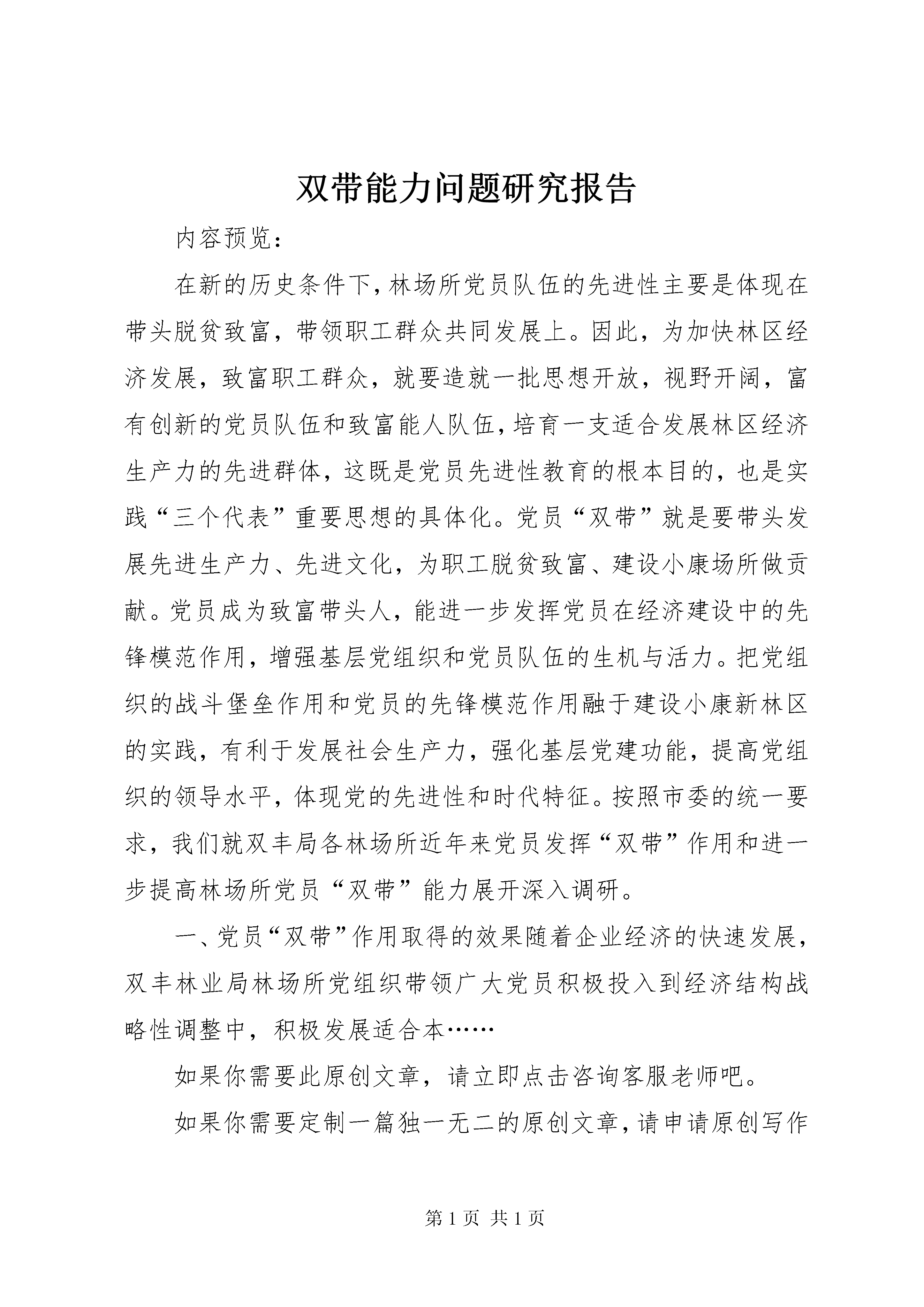 双带能力问题研究报告

内容预览：

在新的历史条件下，林场所党员队伍的先进性主要是体现在带头脱贫致富，带领职工群众共同发展上。因此，为加快林区经济发展，致富职工群众，就要造就一批思想开放，视野开阔，富有创新的党员队伍和致富能人队伍，培育一支适合发展林区经济生产力的先进群体，这既是党员先进性教育的根本目的，也是实践“三个代表”重要思想的具体化。党员“双带”就是要带头发展先进生产力、先进文化，为职工脱贫致富、建设小康场所做贡献。党员成为致富带头人，能进一步发挥党员在经济建设中的先锋模范作用，增强基层党组织和党员队伍的生机与活力。把党组织的战斗堡垒作用和党员的先锋模范作用融于建设小康新林区的实践，有利于发展社会生产力，强化基层党建功能，提高党组织的领导水平，体现党的先进性和时代特征。按照市委的统一要求，我们就双丰局各林场所近年来党员发挥“双带”作用和进一步提高林场所党员“双带”能力展开深入调研。

一、党员“双带”作用取得的效果随着企业经济的快速发展，双丰林业局林场所党组织带领广大党员积极投入到经济结构战略性调整中，积极发展适合本……

如果你需要此原创文章，请立即点击咨询客服老师吧。

如果你需要定制一篇独一无二的原创文章，请申请原创写作

第 1 页 共 1 页